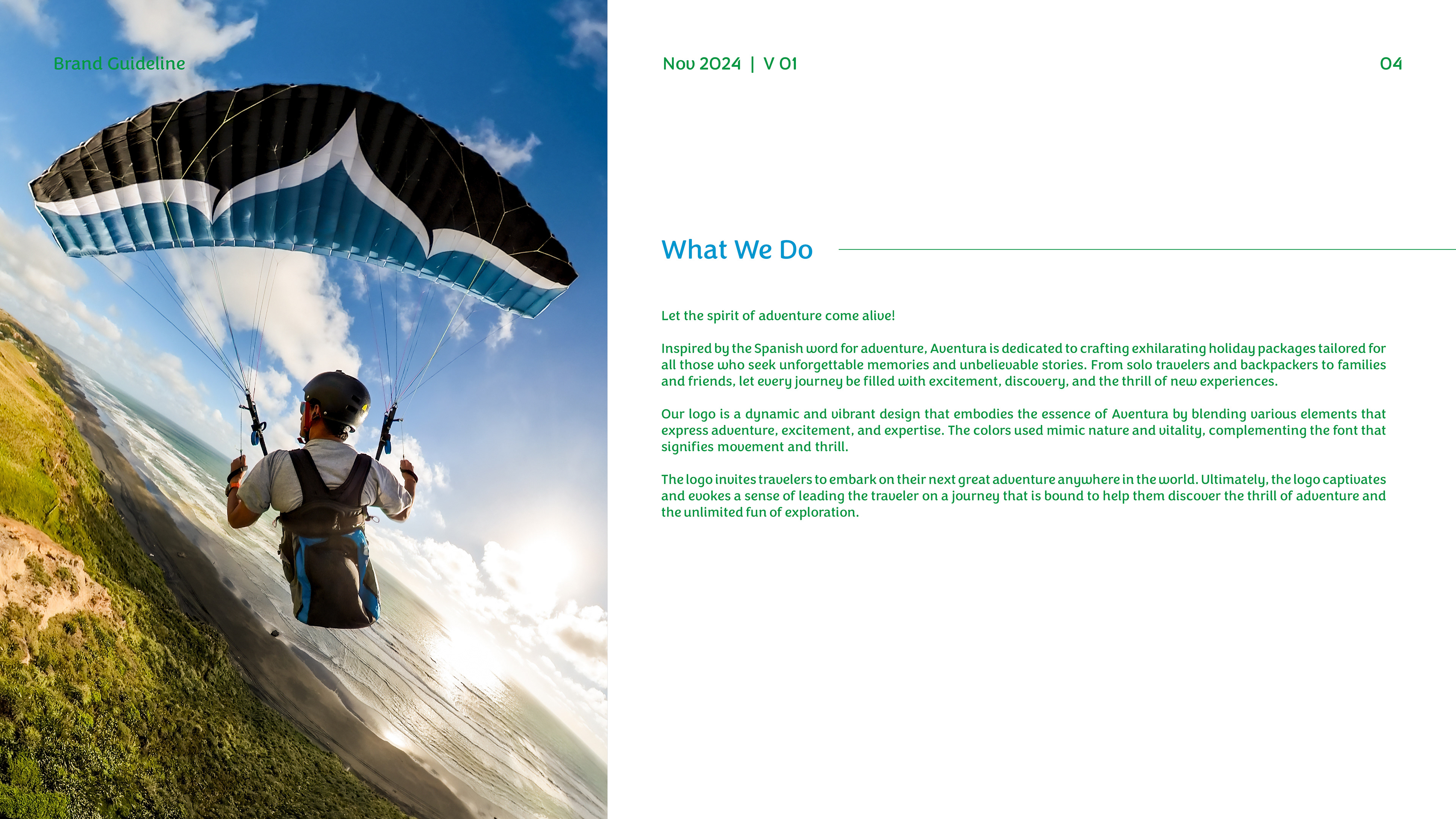 Brand Guideline

Nov 2024 | V 01

04

What We Do

Let the spirit of adventure come alive!

Inspired by the Spanish word for adventure, Aventura is dedicated to crafting exhilarating holiday packages tailored for all those who seek unforgettable memories and unbelievable stories. From solo travelers and backpackers to families and friends, let every journey be filled with excitement, discovery, and the thrill of new experiences.

Our logo is a dynamic and vibrant design that embodies the essence of Aventura by blending various elements that express adventure, excitement, and expertise. The colors used mimic nature and vitality, complementing the font that signifies movement and thrill.

The logo invites travelers to embark on their next great adventure anywhere in the world. Ultimately, the logo captivates and evokes a sense of leading the traveler on a journey that is bound to help them discover the thrill of adventure and the unlimited fun of exploration.